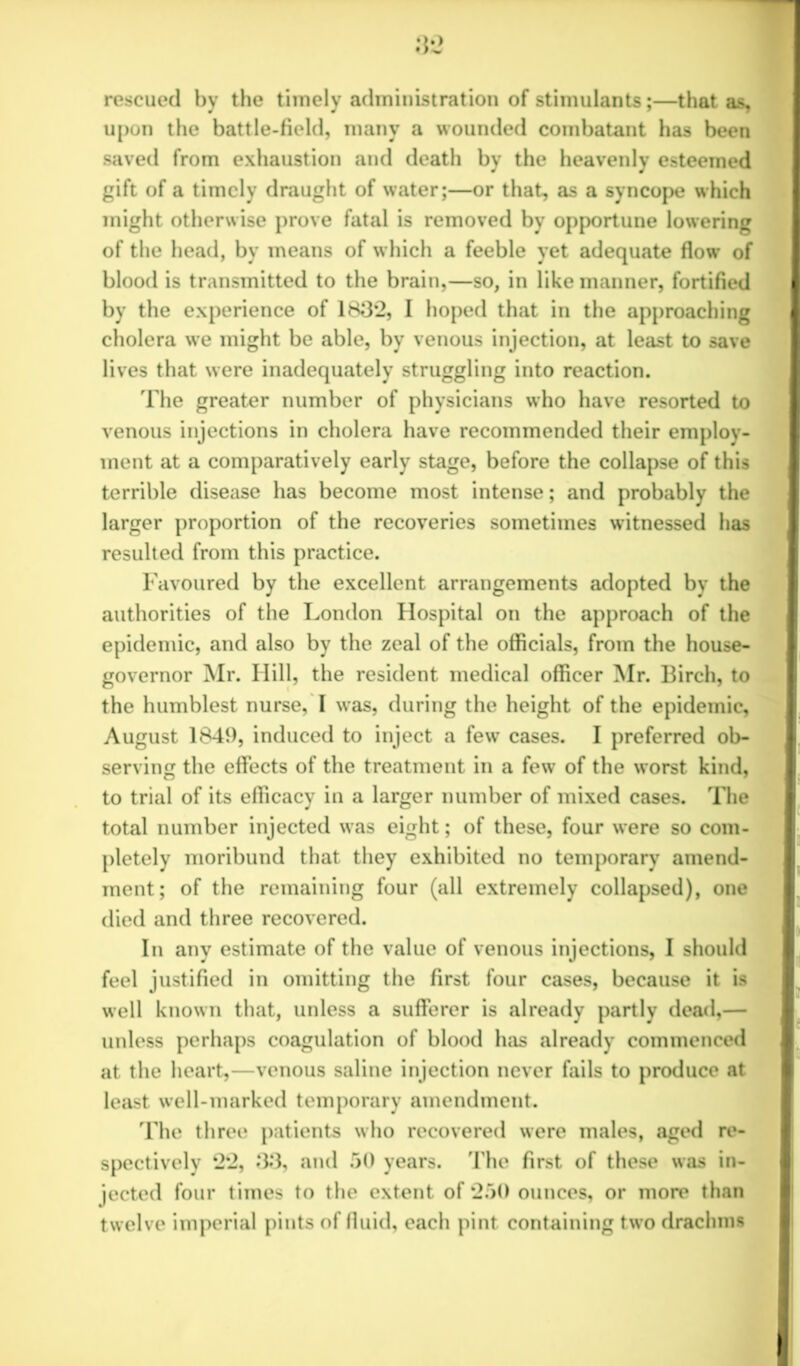 32

rescued by the timely administration of stimulants;—that as, upon the battle-field, many a wounded combatant has been saved from exhaustion and death by the heavenly esteemed gift of a timely draught of water;—or that, as a syncope which might otherwise prove fatal is removed by opportune lowering of the head, by means of which a feeble yet adequate flow of blood is transmitted to the brain,—so, in like manner, fortified by the experience of 1832, I hoped that in the approaching cholera we might be able, by venous injection, at least to save lives that were inadequately struggling into reaction.

The greater number of physicians who have resorted to venous injections in cholera have recommended their employment at a comparatively early stage, before the collapse of this terrible disease has become most intense; and probably the larger proportion of the recoveries sometimes witnessed has resulted from this practice.

Favoured by the excellent arrangements adopted by the authorities of the London Hospital on the approach of the epidemic, and also by the zeal of the officials, from the house-governor Mr. Hill, the resident medical officer Mr. Birch, to the humblest nurse, I was, during the height of the epidemic, August 1849, induced to inject a few cases. I preferred observing the effects of the treatment in a few of the worst kind, to trial of its efficacy in a larger number of mixed cases. The total number injected was eight; of these, four were so completely moribund that they exhibited no temporary amendment; of the remaining four (all extremely collapsed), one died and three recovered.

In any estimate of the value of venous injections, I should feel justified in omitting the first four cases, because it is well known that, unless a sufferer is already partly dead,—unless perhaps coagulation of blood has already commenced at the heart,—venous saline injection never fails to produce at least well-marked temporary amendment.

The three patients who recovered were males, aged respectively 22, 33, and 50 years. The first of these was injected four times to the extent of 250 ounces, or more than twelve imperial pints of fluid, each pint containing two drachms